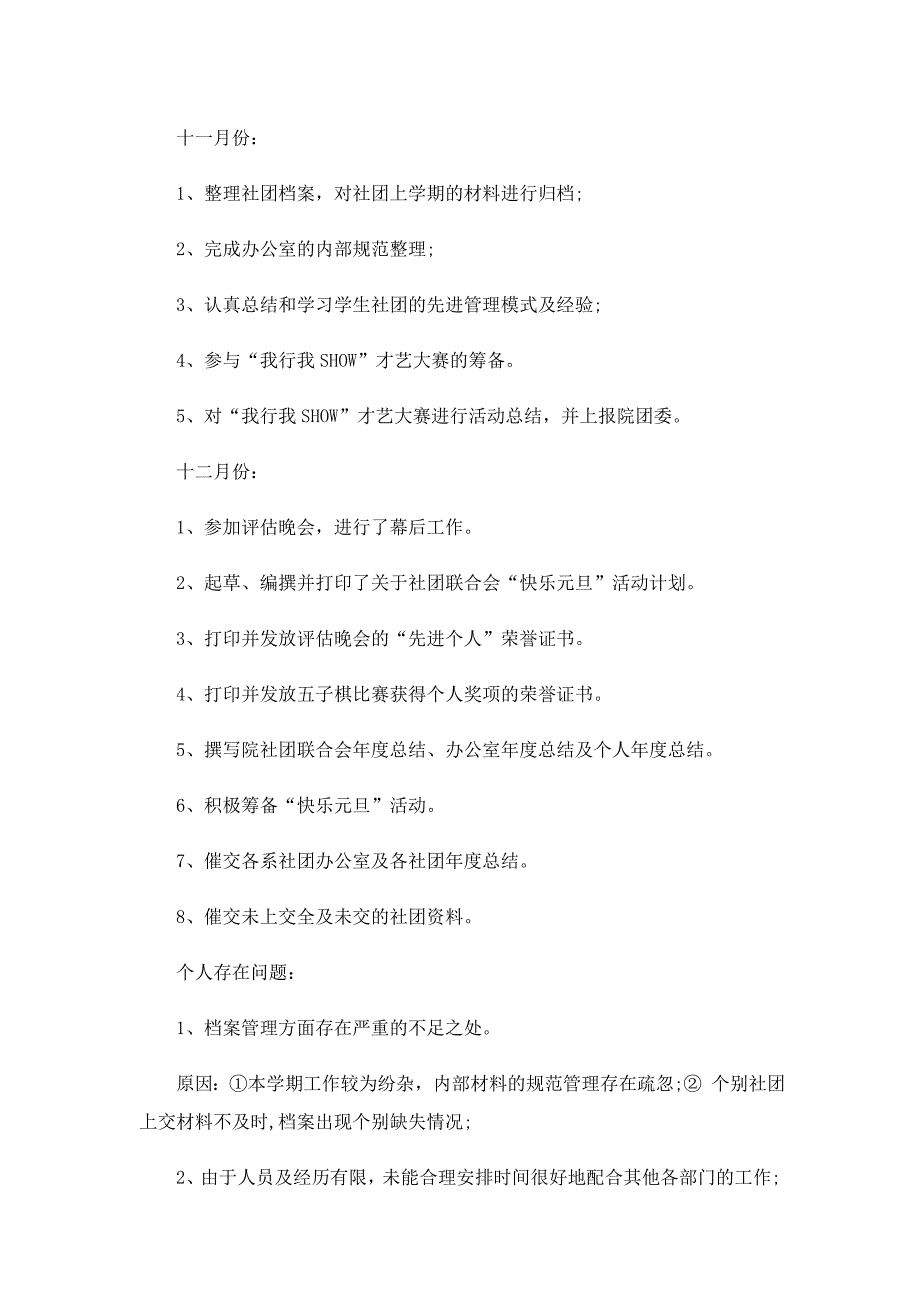 十一月份：

1、整理社团档案，对社团上学期的材料进行归档;

2、完成办公室的内部规范整理;

3、认真总结和学习学生社团的先进管理模式及经验;

4、参与“我行我SHOW”才艺大赛的筹备。

5、对“我行我SHOW”才艺大赛进行活动总结，并上报院团委。

十二月份：

1、参加评估晚会，进行了幕后工作。

2、起草、编撰并打印了关于社团联合会“快乐元旦”活动计划。

3、打印并发放评估晚会的“先进个人”荣誉证书。

4、打印并发放五子棋比赛获得个人奖项的荣誉证书。

5、撰写院社团联合会年度总结、办公室年度总结及个人年度总结。

6、积极筹备“快乐元旦”活动。

7、催交各系社团办公室及各社团年度总结。

8、催交未上交全及未交的社团资料。

个人存在问题：

1、档案管理方面存在严重的不足之处。

原因：①本学期工作较为纷杂，内部材料的规范管理存在疏忽;② 个别社团上交材料不及时,档案出现个别缺失情况;

2、由于人员及经历有限，未能合理安排时间很好地配合其他各部门的工作;